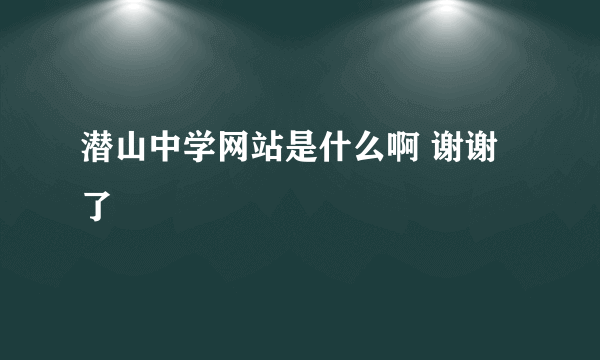 潜山中学网站是什么啊 谢谢了